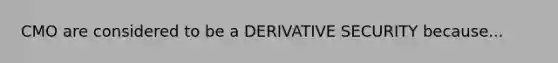 CMO are considered to be a DERIVATIVE SECURITY because...